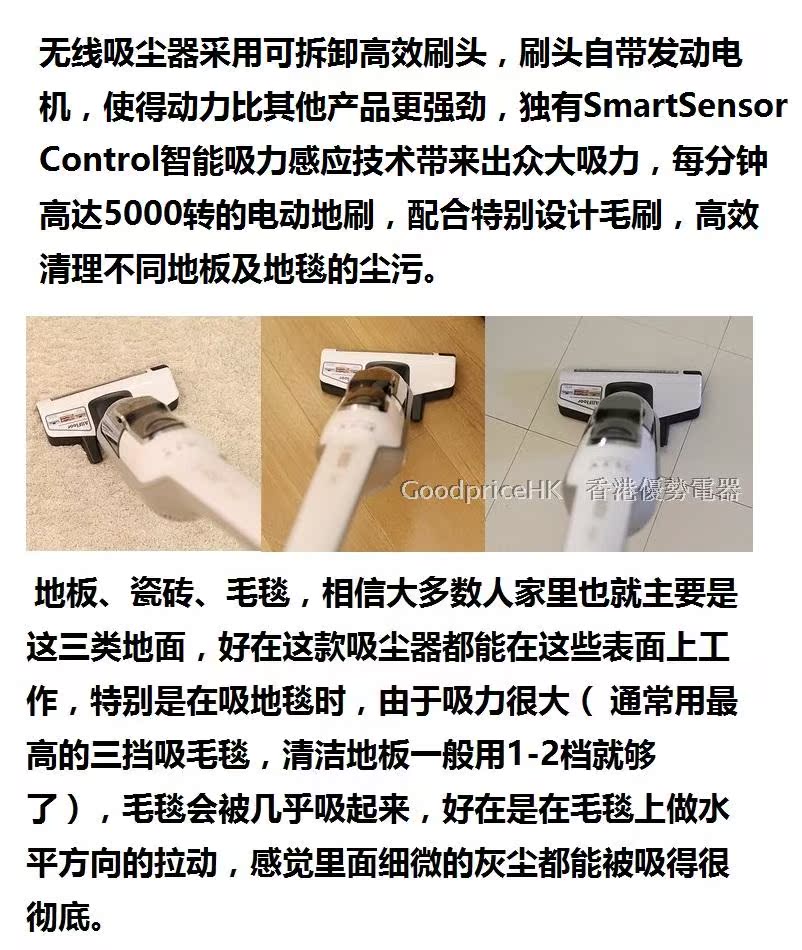 无线吸尘器采用可拆卸高效刷头，刷头自带发动电机，使得动力比其他产品更强劲，独有SmartSensor Control智能吸力感应技术带来出众大吸力，每分钟高达5000转的电动地刷，配合特别设计毛刷，高效清理不同地板及地毯的尘污。

GoodpriceHK 香港優勢電器

地板、瓷砖、毛毯，相信大多数人家里也就主要是这三类地面，好在这款吸尘器都能在这些表面上工作，特别是在吸地毯时，由于吸力很大（ 通常用最高的三挡吸毛毯，清洁地板一般用1-2档就够了），毛毯会被几乎吸起来，好在是在毛毯上做水平方向的拉动，感觉里面细微的灰尘都能被吸得很彻底。